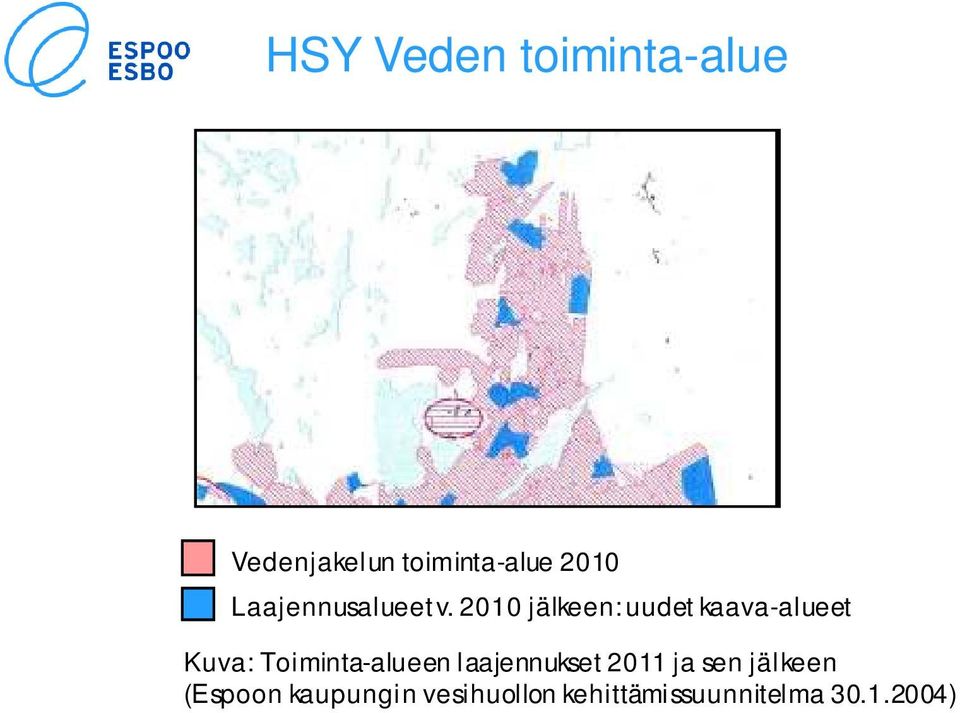 ESPOO
ESBO

HSY Veden toiminta-alue

Vedenjakelun toiminta-alue 2010

Laajennusalueet v. 2010 jälkeen: uudet kaava-alueet

Kuva: Toiminta-alueen laajennukset 2011 ja sen jälkeen (Espoon kaupungin vesihuollon kehittämissuunnitelma 30.1.2004)